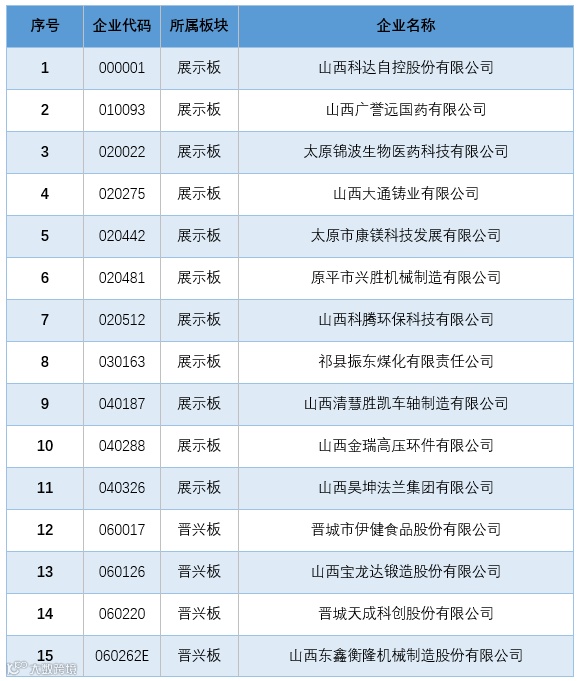 | 序号 | 企业代码 | 所属板块 | 企业名称 |
|---|---|---|---|
| 1 | 000001 | 展示板 | 山西科达自控股份有限公司 |
| 2 | 010093 | 展示板 | 山西广誉远国药有限公司 |
| 3 | 020022 | 展示板 | 太原锦波生物医药科技有限公司 |
| 4 | 020275 | 展示板 | 山西大通铸业有限公司 |
| 5 | 020442 | 展示板 | 太原市康镁科技发展有限公司 |
| 6 | 020481 | 展示板 | 原平市兴胜机械制造有限公司 |
| 7 | 020512 | 展示板 | 山西科腾环保科技有限公司 |
| 8 | 030163 | 展示板 | 祁县振东煤化有限责任公司 |
| 9 | 040187 | 展示板 | 山西清慧胜凯车轴制造有限公司 |
| 10 | 040288 | 展示板 | 山西金瑞高压环件有限公司 |
| 11 | 040326 | 展示板 | 山西昊坤法兰集团有限公司 |
| 12 | 060017 | 晋兴板 | 晋城市伊健食品股份有限公司 |
| 13 | 060126 | 晋兴板 | 山西宝龙达锻造股份有限公司 |
| 14 | 060220 | 晋兴板 | 晋城天成科创股份有限公司 |
| 15 | 060262E | 晋兴板 | 山西东鑫衡隆机械制造股份有限公司 |

大数跨境